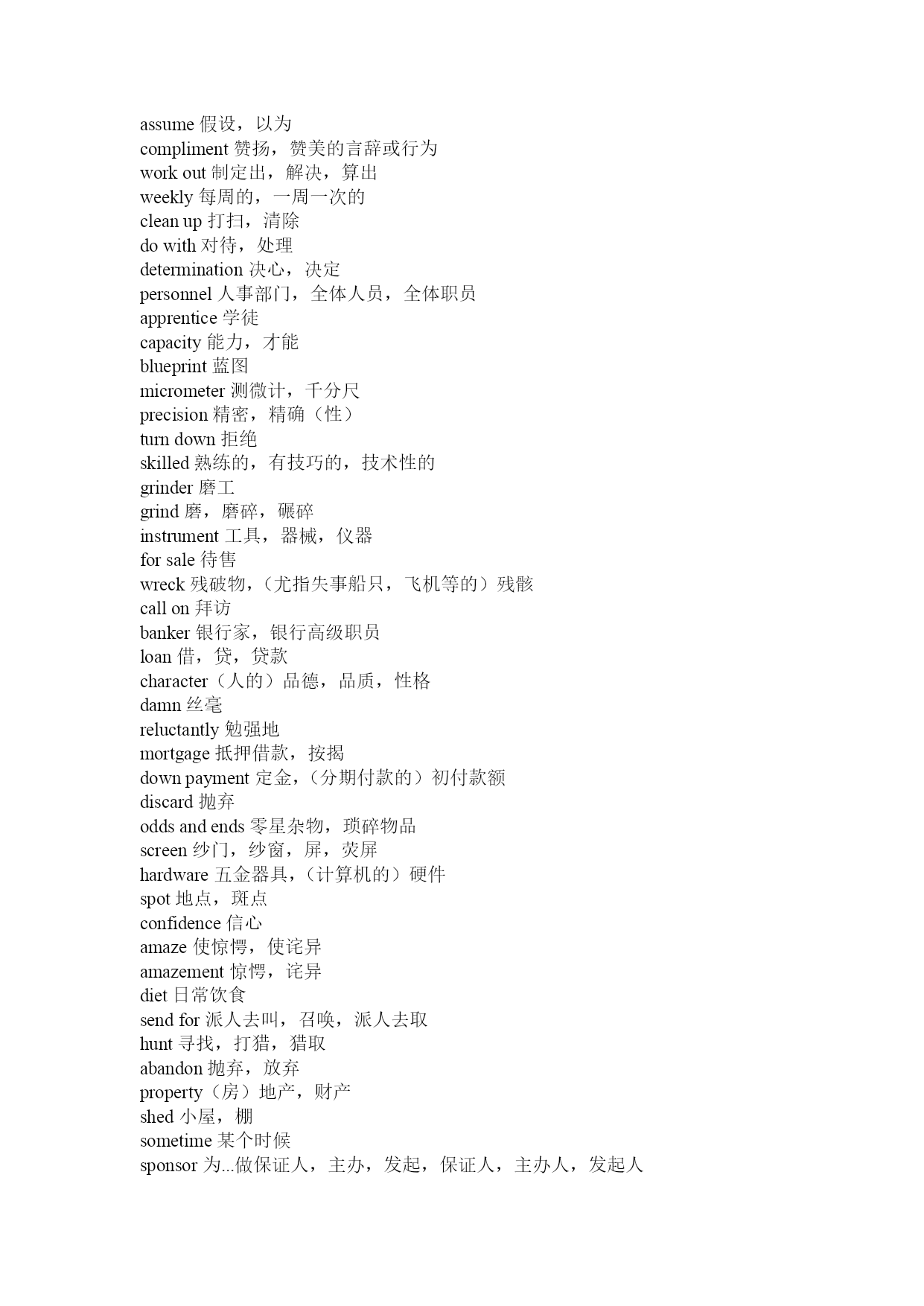 assume 假设，以为
compliment 赞扬，赞美的言辞或行为
work out 制定出，解决，算出
weekly 每周的，一周一次的
clean up 打扫，清除
do with 对待，处理
determination 决心，决定
personnel 人事部门，全体人员，全体职员
apprentice 学徒
capacity 能力，才能
blueprint 蓝图
micrometer 测微计，千分尺
precision 精密，精确（性）
turn down 拒绝
skilled 熟练的，有技巧的，技术性的
grinder 磨工
grind 磨，磨碎，碾碎
instrument 工具，器械，仪器
for sale 待售
wreck 残破物，（尤指失事船只，飞机等的）残骸
call on 拜访
banker 银行家，银行高级职员
loan 借，贷，贷款
character（人的）品德，品质，性格
damn 丝毫
reluctantly 勉强地
mortgage 抵押借款，按揭
down payment 定金，（分期付款的）初付款额
discard 抛弃
odds and ends 零星杂物，琐碎物品
screen 纱门，纱窗，屏，荧屏
hardware 五金器具，（计算机的）硬件
spot 地点，斑点
confidence 信心
amaze 使惊愕，使诧异
amazement 惊愕，诧异
diet 日常饮食
send for 派人去叫，召唤，派人去取
hunt 寻找，打猎，猎取
abandon 抛弃，放弃
property（房）地产，财产
shed 小屋，棚
sometime 某个时候
sponsor 为...做保证人，主办，发起，保证人，主办人，发起人